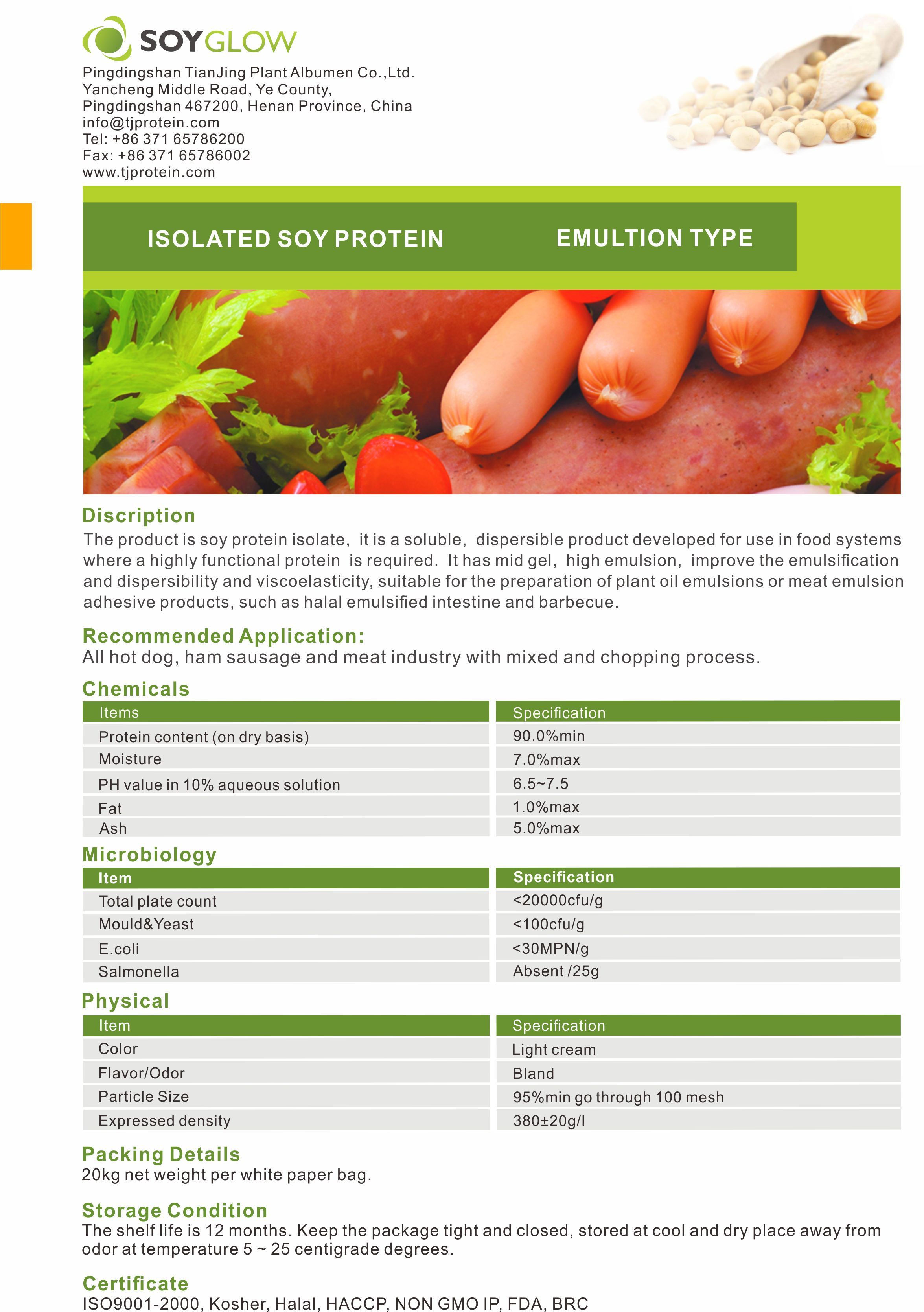 SOYGLOW

Pingdingshan TianJing Plant Albumen Co.,Ltd.
Yancheng Middle Road, Ye County,
Pingdingshan 467200, Henan Province, China
info@tjprotein.com
Tel: +86 371 65786200
Fax: +86 371 65786002
www.tjprotein.com

ISOLATED SOY PROTEIN EMULTION TYPE

Discription
The product is soy protein isolate, it is a soluble, dispersible product developed for use in food systems where a highly functional protein is required. It has mid gel, high emulsion, improve the emulsification and dispersibility and viscoelasticity, suitable for the preparation of plant oil emulsions or meat emulsion adhesive products, such as halal emulsified intestine and barbecue.

Recommended Application:
All hot dog, ham sausage and meat industry with mixed and chopping process.

Chemicals

| Items | Specification |
|---|---|
| Protein content (on dry basis) | 90.0%min |
| Moisture | 7.0%max |
| PH value in 10% aqueous solution | 6.5~7.5 |
| Fat | 1.0%max |
| Ash | 5.0%max |

Microbiology

| Item | Specification |
|---|---|
| Total plate count | <20000cfu/g |
| Mould&Yeast | <100cfu/g |
| E.coli | <30MPN/g |
| Salmonella | Absent /25g |

Physical

| Item | Specification |
|---|---|
| Color | Light cream |
| Flavor/Odor | Bland |
| Particle Size | 95%min go through 100 mesh |
| Expressed density | 380±20g/l |

Packing Details
20kg net weight per white paper bag.

Storage Condition
The shelf life is 12 months. Keep the package tight and closed, stored at cool and dry place away from odor at temperature 5 ~ 25 centigrade degrees.

Certificate
ISO9001-2000, Kosher, Halal, HACCP, NON GMO IP, FDA, BRC